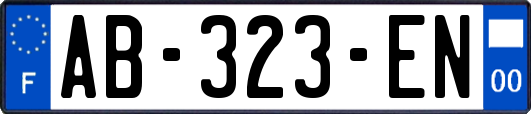 F
AB-323-EN
00